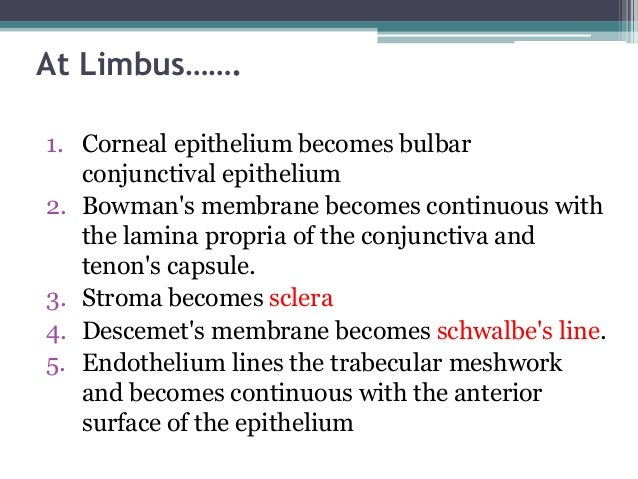 At Limbus…….

1. Corneal epithelium becomes bulbar conjunctival epithelium
2. Bowman's membrane becomes continuous with the lamina propria of the conjunctiva and tenon's capsule.
3. Stroma becomes sclera
4. Descemet's membrane becomes schwalbe's line.
5. Endothelium lines the trabecular meshwork and becomes continuous with the anterior surface of the epithelium